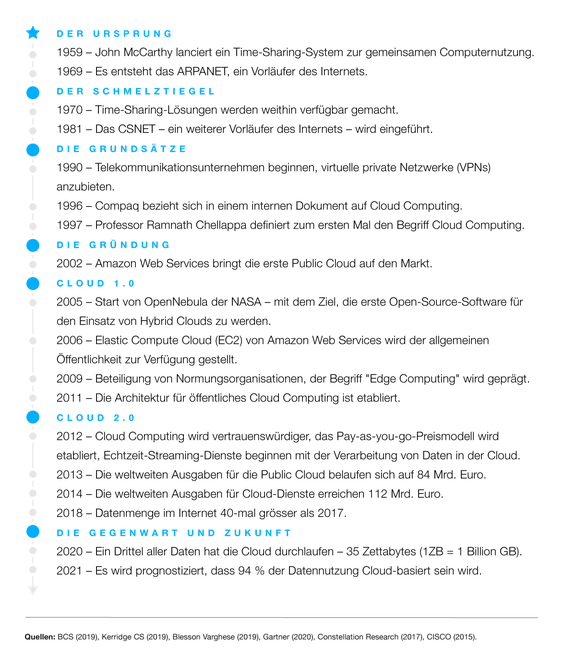 DER URSPRUNG

1959 – John McCarthy lanciert ein Time-Sharing-System zur gemeinsamen Computernutzung.

1969 – Es entsteht das ARPANET, ein Vorläufer des Internets.

DER SCHMELZTIEGEL

1970 – Time-Sharing-Lösungen werden weithin verfügbar gemacht.

1981 – Das CSNET – ein weiterer Vorläufer des Internets – wird eingeführt.

DIE GRUNDSÄTZE

1990 – Telekommunikationsunternehmen beginnen, virtuelle private Netzwerke (VPNs) anzubieten.

1996 – Compaq bezieht sich in einem internen Dokument auf Cloud Computing.

1997 – Professor Ramnath Chellappa definiert zum ersten Mal den Begriff Cloud Computing.

DIE GRÜNDUNG

2002 – Amazon Web Services bringt die erste Public Cloud auf den Markt.

CLOUD 1.0

2005 – Start von OpenNebula der NASA – mit dem Ziel, die erste Open-Source-Software für den Einsatz von Hybrid Clouds zu werden.

2006 – Elastic Compute Cloud (EC2) von Amazon Web Services wird der allgemeinen Öffentlichkeit zur Verfügung gestellt.

2009 – Beteiligung von Normungsorganisationen, der Begriff "Edge Computing" wird geprägt.

2011 – Die Architektur für öffentliches Cloud Computing ist etabliert.

CLOUD 2.0

2012 – Cloud Computing wird vertrauenswürdiger, das Pay-as-you-go-Preismodell wird etabliert, Echtzeit-Streaming-Dienste beginnen mit der Verarbeitung von Daten in der Cloud.

2013 – Die weltweiten Ausgaben für die Public Cloud belaufen sich auf 84 Mrd. Euro.

2014 – Die weltweiten Ausgaben für Cloud-Dienste erreichen 112 Mrd. Euro.

2018 – Datenmenge im Internet 40-mal grösser als 2017.

DIE GEGENWART UND ZUKUNFT

2020 – Ein Drittel aller Daten hat die Cloud durchlaufen – 35 Zettabytes (1ZB = 1 Billion GB).

2021 – Es wird prognostiziert, dass 94 % der Datennutzung Cloud-basiert sein wird.

Quellen: BCS (2019), Kerridge CS (2019), Blesson Varghese (2019), Gartner (2020), Constellation Research (2017), CISCO (2015).